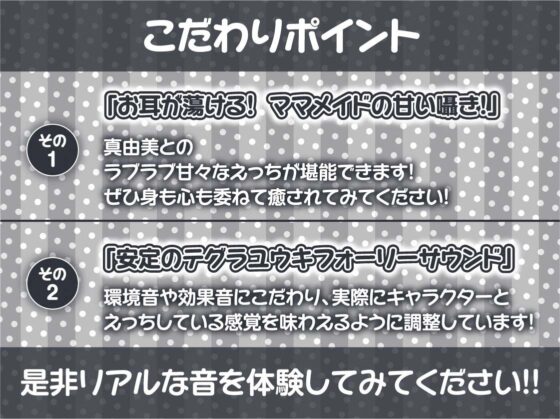 こだわりポイント

その1

「お耳が蕩ける! ママメイドの甘い囁き!」

真由美との
ラブラブ甘々なえっちが堪能できます!
ぜひ身も心も委ねて癒されてみてください!

その2

「安定のテグラユウキフォーリーサウンド」

環境音や効果音にこだわり、実際にキャラクターと
えっちしている感覚を味わえるように調整しています!

是非リアルな音を体験してみてください!!